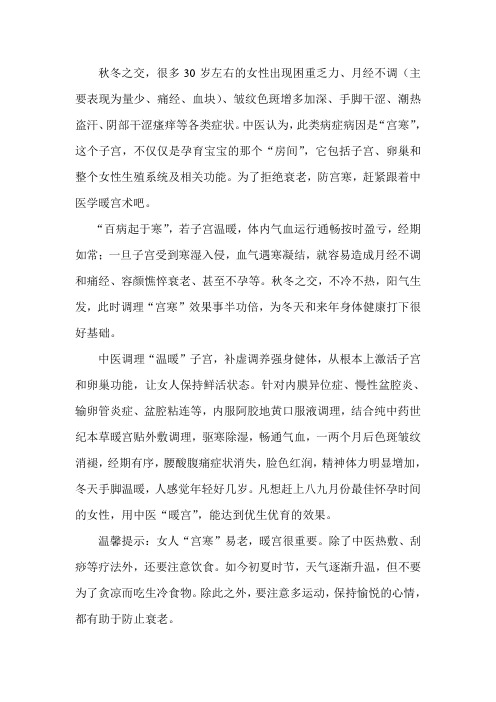 秋冬之交，很多 30 岁左右的女性出现困重乏力、月经不调（主要表现为量少、痛经、血块）、皱纹色斑增多加深、手脚干涩、潮热盗汗、阴部干涩瘙痒等各类症状。中医认为，此类病症病因是“宫寒”，这个子宫，不仅仅是孕育宝宝的那个“房间”，它包括子宫、卵巢和整个女性生殖系统及相关功能。为了拒绝衰老，防宫寒，赶紧跟着中医学暖宫术吧。

“百病起于寒”，若子宫温暖，体内气血运行通畅按时盈亏，经期如常；一旦子宫受到寒湿入侵，血气遇寒凝结，就容易造成月经不调和痛经、容颜憔悴衰老、甚至不孕等。秋冬之交，不冷不热，阳气生发，此时调理“宫寒”效果事半功倍，为冬天和来年身体健康打下很好基础。

中医调理“温暖”子宫，补虚调养强身健体，从根本上激活子宫和卵巢功能，让女人保持鲜活状态。针对内膜异位症、慢性盆腔炎、输卵管炎症、盆腔粘连等，内服阿胶地黄口服液调理，结合纯中药世纪本草暖宫贴外敷调理，驱寒除湿，畅通气血，一两个月后色斑皱纹消褪，经期有序，腰酸腹痛症状消失，脸色红润，精神体力明显增加，冬天手脚温暖，人感觉年轻好几岁。凡想赶上八九月份最佳怀孕时间的女性，用中医“暖宫”，能达到优生优育的效果。

温馨提示：女人“宫寒”易老，暖宫很重要。除了中医热敷、刮痧等疗法外，还要注意饮食。如今初夏时节，天气逐渐升温，但不要为了贪凉而吃生冷食物。除此之外，要注意多运动，保持愉悦的心情，都有助于防止衰老。